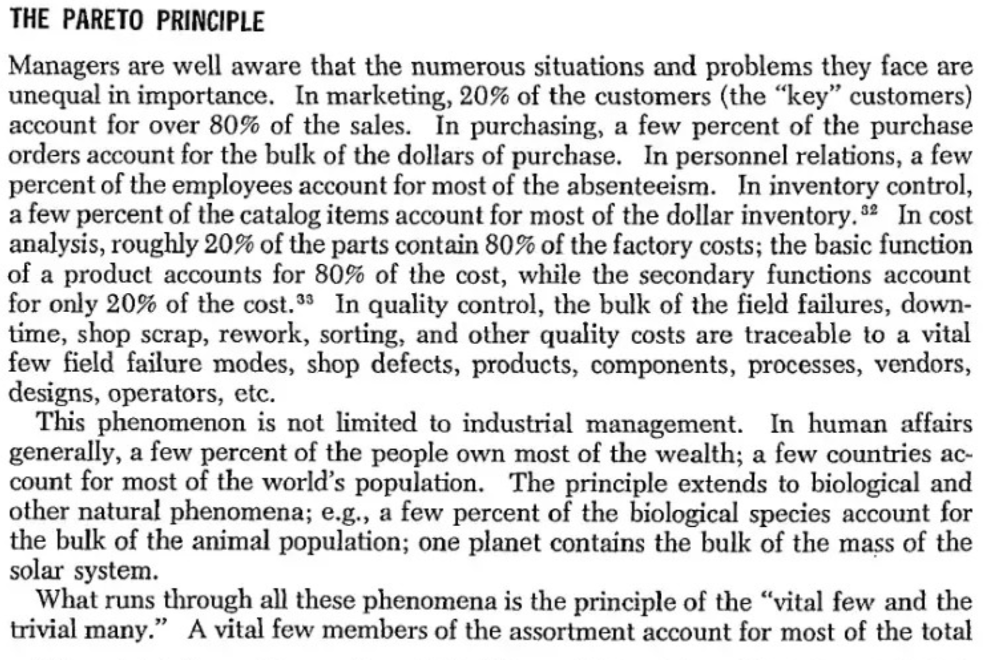 THE PARETO PRINCIPLE

Managers are well aware that the numerous situations and problems they face are unequal in importance. In marketing, 20% of the customers (the "key" customers) account for over 80% of the sales. In purchasing, a few percent of the purchase orders account for the bulk of the dollars of purchase. In personnel relations, a few percent of the employees account for most of the absenteeism. In inventory control, a few percent of the catalog items account for most of the dollar inventory.$^{32}$ In cost analysis, roughly 20% of the parts contain 80% of the factory costs; the basic function of a product accounts for 80% of the cost, while the secondary functions account for only 20% of the cost.$^{33}$ In quality control, the bulk of the field failures, downtime, shop scrap, rework, sorting, and other quality costs are traceable to a vital few field failure modes, shop defects, products, components, processes, vendors, designs, operators, etc.

This phenomenon is not limited to industrial management. In human affairs generally, a few percent of the people own most of the wealth; a few countries account for most of the world's population. The principle extends to biological and other natural phenomena; e.g., a few percent of the biological species account for the bulk of the animal population; one planet contains the bulk of the mass of the solar system.

What runs through all these phenomena is the principle of the "vital few and the trivial many." A vital few members of the assortment account for most of the total